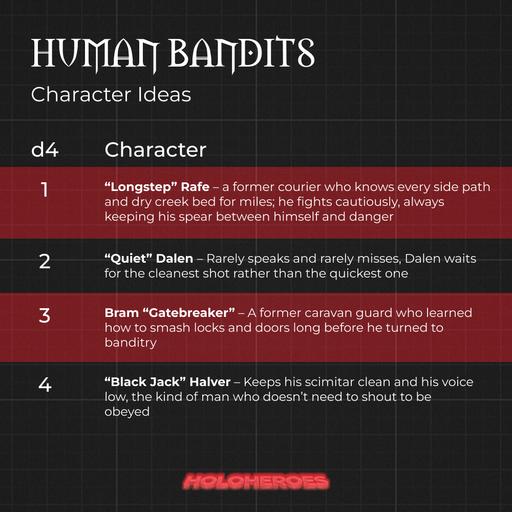 HUMAN BANDITS

Character Ideas

| d4 | Character |
|---|---|
| 1 | "Longstep" Rafe – a former courier who knows every side path and dry creek bed for miles; he fights cautiously, always keeping his spear between himself and danger |
| 2 | "Quiet" Dalen – Rarely speaks and rarely misses, Dalen waits for the cleanest shot rather than the quickest one |
| 3 | Bram "Gatebreaker" – A former caravan guard who learned how to smash locks and doors long before he turned to banditry |
| 4 | "Black Jack" Halver – Keeps his scimitar clean and his voice low, the kind of man who doesn't need to shout to be obeyed |

HOLOHEROES